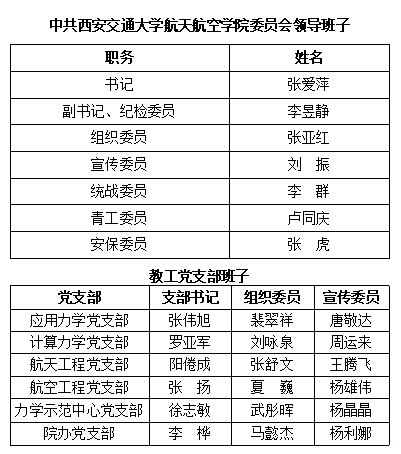 中共西安交通大学航天航空学院委员会领导班子

| 职务 | 姓名 |
|---|---|
| 书记 | 张爱萍 |
| 副书记、纪检委员 | 李昱静 |
| 组织委员 | 张亚红 |
| 宣传委员 | 刘　振 |
| 统战委员 | 李　群 |
| 青工委员 | 卢同庆 |
| 安保委员 | 张　虎 |

教工党支部班子

| 党支部 | 支部书记 | 组织委员 | 宣传委员 |
|---|---|---|---|
| 应用力学党支部 | 张伟旭 | 裴翠祥 | 唐敬达 |
| 计算力学党支部 | 罗亚军 | 刘咏泉 | 周运来 |
| 航天工程党支部 | 阳倦成 | 张舒文 | 王腾飞 |
| 航空工程党支部 | 张　扬 | 夏　巍 | 杨雄伟 |
| 力学示范中心党支部 | 徐志敏 | 武彤晖 | 杨晶晶 |
| 院办党支部 | 李　桦 | 马懿杰 | 杨利娜 |